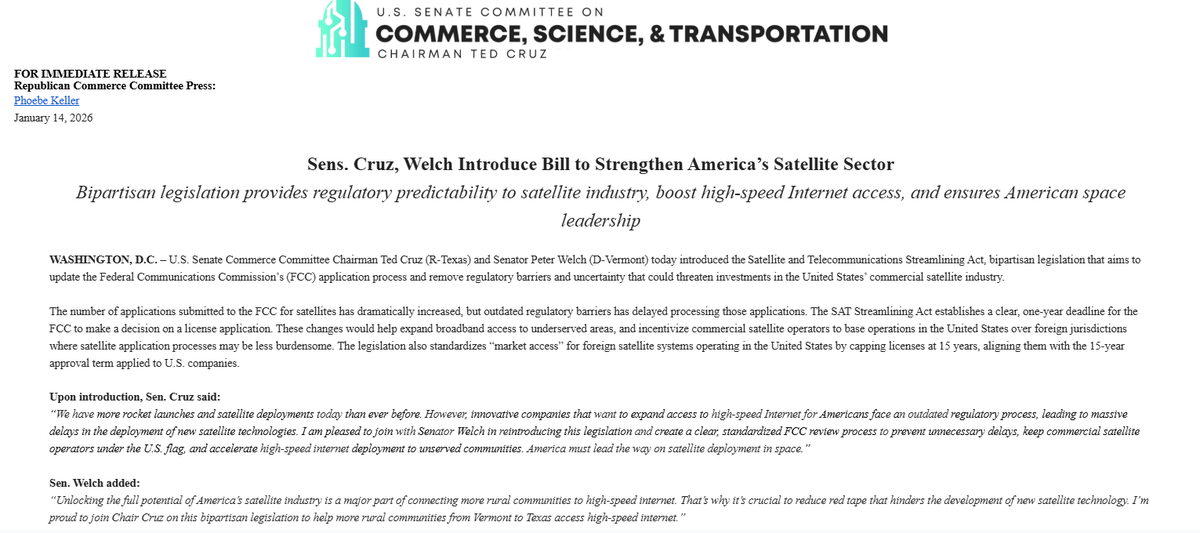 U.S. SENATE COMMITTEE ON
COMMERCE, SCIENCE, & TRANSPORTATION
CHAIRMAN TED CRUZ

FOR IMMEDIATE RELEASE
Republican Commerce Committee Press:
Phoebe Keller
January 14, 2026

Sens. Cruz, Welch Introduce Bill to Strengthen America's Satellite Sector
Bipartisan legislation provides regulatory predictability to satellite industry, boost high-speed Internet access, and ensures American space leadership

WASHINGTON, D.C. – U.S. Senate Commerce Committee Chairman Ted Cruz (R-Texas) and Senator Peter Welch (D-Vermont) today introduced the Satellite and Telecommunications Streamlining Act, bipartisan legislation that aims to update the Federal Communications Commission's (FCC) application process and remove regulatory barriers and uncertainty that could threaten investments in the United States' commercial satellite industry.

The number of applications submitted to the FCC for satellites has dramatically increased, but outdated regulatory barriers has delayed processing those applications. The SAT Streamlining Act establishes a clear, one-year deadline for the FCC to make a decision on a license application. These changes would help expand broadband access to underserved areas, and incentivize commercial satellite operators to base operations in the United States over foreign jurisdictions where satellite application processes may be less burdensome. The legislation also standardizes "market access" for foreign satellite systems operating in the United States by capping licenses at 15 years, aligning them with the 15-year approval term applied to U.S. companies.

Upon introduction, Sen. Cruz said:
"We have more rocket launches and satellite deployments today than ever before. However, innovative companies that want to expand access to high-speed Internet for Americans face an outdated regulatory process, leading to massive delays in the deployment of new satellite technologies. I am pleased to join with Senator Welch in reintroducing this legislation and create a clear, standardized FCC review process to prevent unnecessary delays, keep commercial satellite operators under the U.S. flag, and accelerate high-speed internet deployment to unserved communities. America must lead the way on satellite deployment in space."

Sen. Welch added:
"Unlocking the full potential of America's satellite industry is a major part of connecting more rural communities to high-speed internet. That's why it's crucial to reduce red tape that hinders the development of new satellite technology. I'm proud to join Chair Cruz on this bipartisan legislation to help more rural communities from Vermont to Texas access high-speed internet."